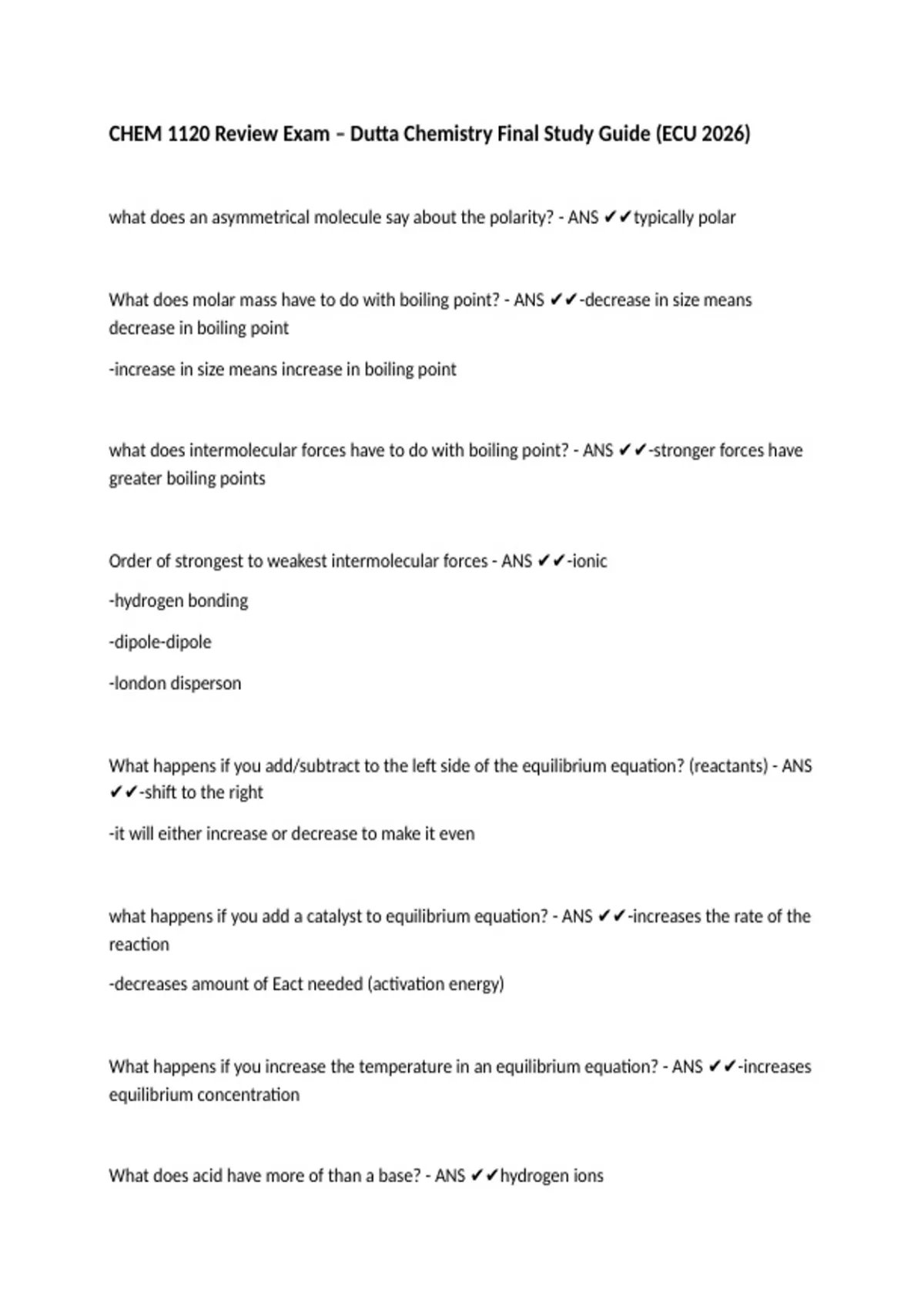 CHEM 1120 Review Exam – Dutta Chemistry Final Study Guide (ECU 2026)

what does an asymmetrical molecule say about the polarity? - ANS ✔✔typically polar

What does molar mass have to do with boiling point? - ANS ✔✔-decrease in size means decrease in boiling point

-increase in size means increase in boiling point

what does intermolecular forces have to do with boiling point? - ANS ✔✔-stronger forces have greater boiling points

Order of strongest to weakest intermolecular forces - ANS ✔✔-ionic

-hydrogen bonding

-dipole-dipole

-london disperson

What happens if you add/subtract to the left side of the equilibrium equation? (reactants) - ANS ✔✔-shift to the right

-it will either increase or decrease to make it even

what happens if you add a catalyst to equilibrium equation? - ANS ✔✔-increases the rate of the reaction

-decreases amount of Eact needed (activation energy)

What happens if you increase the temperature in an equilibrium equation? - ANS ✔✔-increases equilibrium concentration

What does acid have more of than a base? - ANS ✔✔hydrogen ions